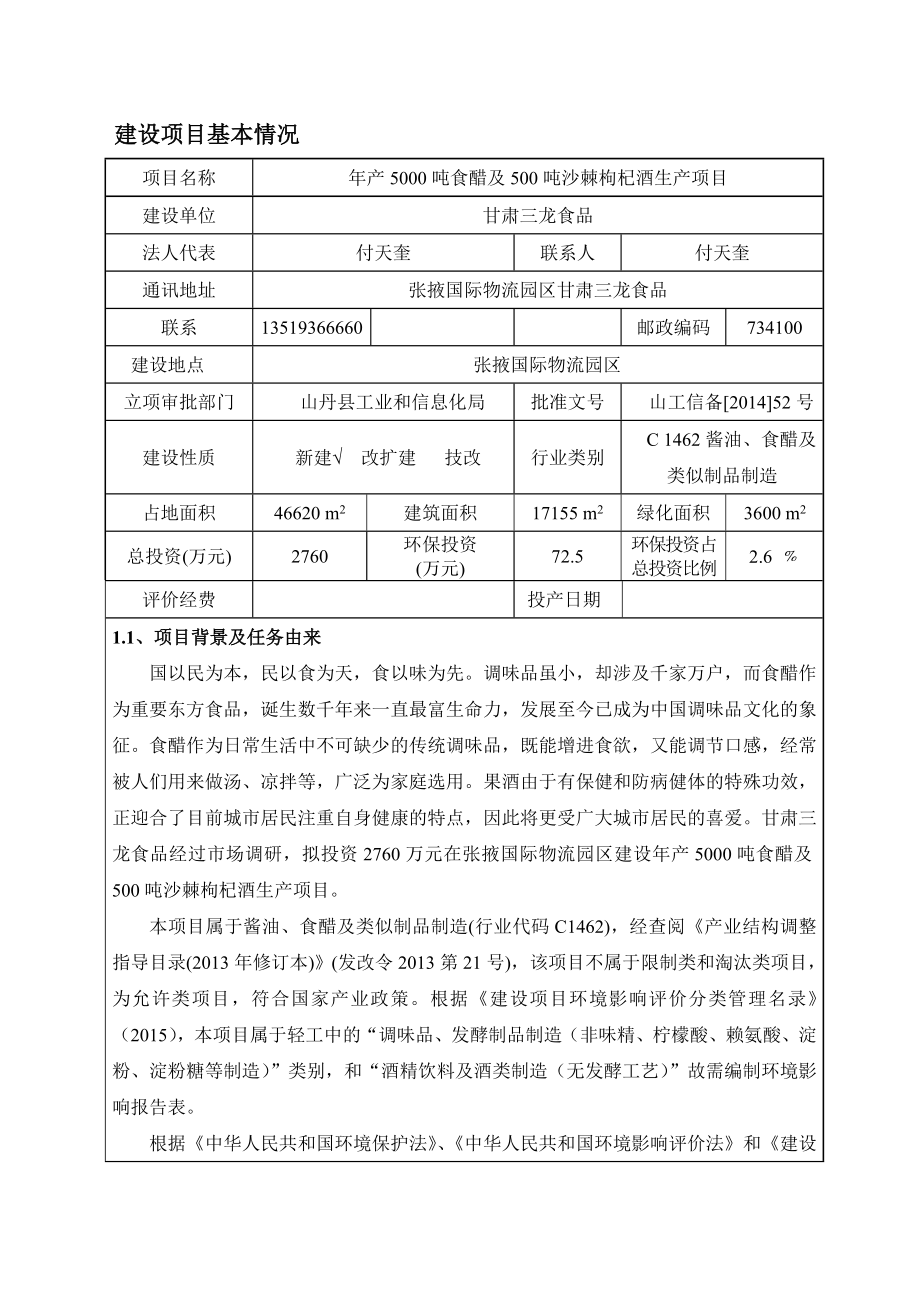 建设项目基本情况

| 项目名称 | 年产 5000 吨食醋及 500 吨沙棘枸杞酒生产项目 | | | | |
|---|---|---|---|---|---|
| 建设单位 | 甘肃三龙食品 | | | | |
| 法人代表 | 付天奎 | | 联系人 | 付天奎 | |
| 通讯地址 | 张掖国际物流园区甘肃三龙食品 | | | | |
| 联系 | 13519366660 | | | 邮政编码 | 734100 |
| 建设地点 | 张掖国际物流园区 | | | | |
| 立项审批部门 | 山丹县工业和信息化局 | | 批准文号 | 山工信备[2014]52 号 | |
| 建设性质 | 新建√ 改扩建 技改 | | 行业类别 | C 1462 酱油、食醋及类似制品制造 | |
| 占地面积 | 46620 $m^2$ | 建筑面积 | 17155 $m^2$ | 绿化面积 | 3600 $m^2$ |
| 总投资(万元) | 2760 | 环保投资(万元) | 72.5 | 环保投资占总投资比例 | 2.6 % |
| 评价经费 | | | 投产日期 | | |

1.1、项目背景及任务由来

国以民为本，民以食为天，食以味为先。调味品虽小，却涉及千家万户，而食醋作为重要东方食品，诞生数千年来一直最富生命力，发展至今已成为中国调味品文化的象征。食醋作为日常生活中不可缺少的传统调味品，既能增进食欲，又能调节口感，经常被人们用来做汤、凉拌等，广泛为家庭选用。果酒由于有保健和防病健体的特殊功效，正迎合了目前城市居民注重自身健康的特点，因此将更受广大城市居民的喜爱。甘肃三龙食品经过市场调研，拟投资 2760 万元在张掖国际物流园区建设年产 5000 吨食醋及 500 吨沙棘枸杞酒生产项目。

本项目属于酱油、食醋及类似制品制造(行业代码 C1462)，经查阅《产业结构调整指导目录(2013 年修订本)》(发改令 2013 第 21 号)，该项目不属于限制类和淘汰类项目，为允许类项目，符合国家产业政策。根据《建设项目环境影响评价分类管理名录》（2015），本项目属于轻工中的“调味品、发酵制品制造（非味精、柠檬酸、赖氨酸、淀粉、淀粉糖等制造）”类别，和“酒精饮料及酒类制造（无发酵工艺）”故需编制环境影响报告表。

根据《中华人民共和国环境保护法》、《中华人民共和国环境影响评价法》和《建设